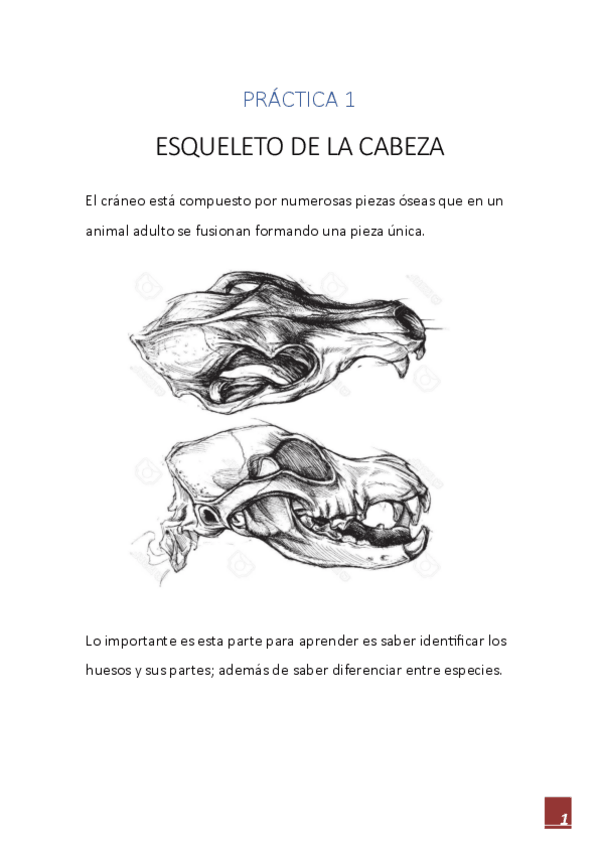 PRÁCTICA 1

ESQUELETO DE LA CABEZA

El cráneo está compuesto por numerosas piezas óseas que en un animal adulto se fusionan formando una pieza única.

Lo importante es esta parte para aprender es saber identificar los huesos y sus partes; además de saber diferenciar entre especies.

1